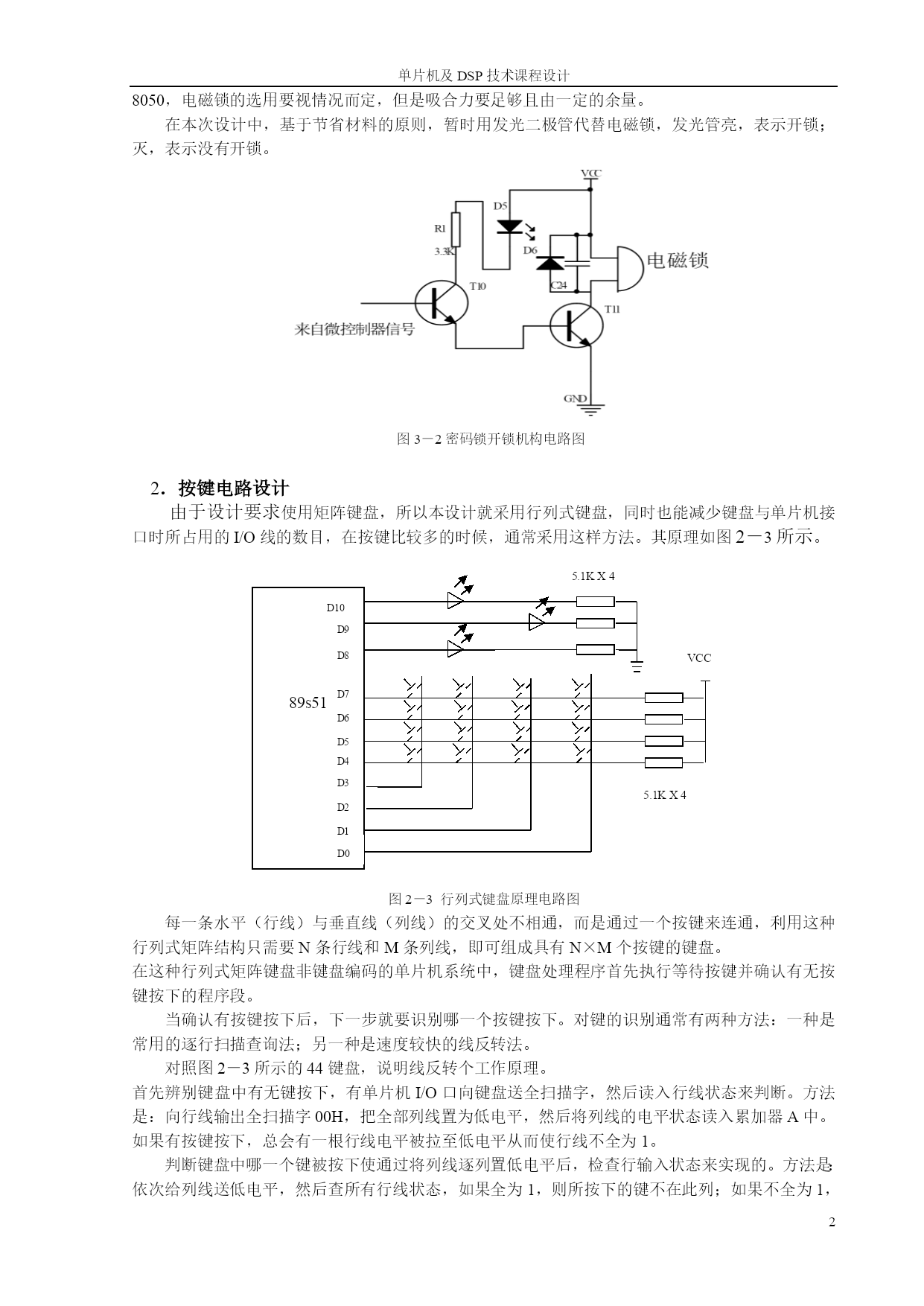 单片机及 DSP 技术课程设计

8050，电磁锁的选用要视情况而定，但是吸合力要足够且由一定的余量。

在本次设计中，基于节省材料的原则，暂时用发光二极管代替电磁锁，发光管亮，表示开锁；灭，表示没有开锁。

VCC
D5
R1
3.3K
D6
电磁锁
C24
T10
T11
来自微控制器信号
GND

图 3－2 密码锁开锁机构电路图

2．按键电路设计

由于设计要求使用矩阵键盘，所以本设计就采用行列式键盘，同时也能减少键盘与单片机接口时所占用的 I/O 线的数目，在按键比较多的时候，通常采用这样方法。其原理如图 2－3 所示。

5.1K X 4
D10
D9
D8
VCC
89s51
D7
D6
D5
D4
D3
D2
D1
D0
5.1K X 4

图 2－3 行列式键盘原理电路图

每一条水平（行线）与垂直线（列线）的交叉处不相通，而是通过一个按键来连通，利用这种行列式矩阵结构只需要 N 条行线和 M 条列线，即可组成具有 N×M 个按键的键盘。

在这种行列式矩阵键盘非键盘编码的单片机系统中，键盘处理程序首先执行等待按键并确认有无按键按下的程序段。

当确认有按键按下后，下一步就要识别哪一个按键按下。对键的识别通常有两种方法：一种是常用的逐行扫描查询法；另一种是速度较快的线反转法。

对照图 2－3 所示的 44 键盘，说明线反转个工作原理。

首先辨别键盘中有无键按下，有单片机 I/O 口向键盘送全扫描字，然后读入行线状态来判断。方法是：向行线输出全扫描字 00H，把全部列线置为低电平，然后将列线的电平状态读入累加器 A 中。如果有按键按下，总会有一根行线电平被拉至低电平从而使行线不全为 1。

判断键盘中哪一个键被按下使通过将列线逐列置低电平后，检查行输入状态来实现的。方法是依次给列线送低电平，然后查所有行线状态，如果全为 1，则所按下的键不在此列；如果不全为 1，

2